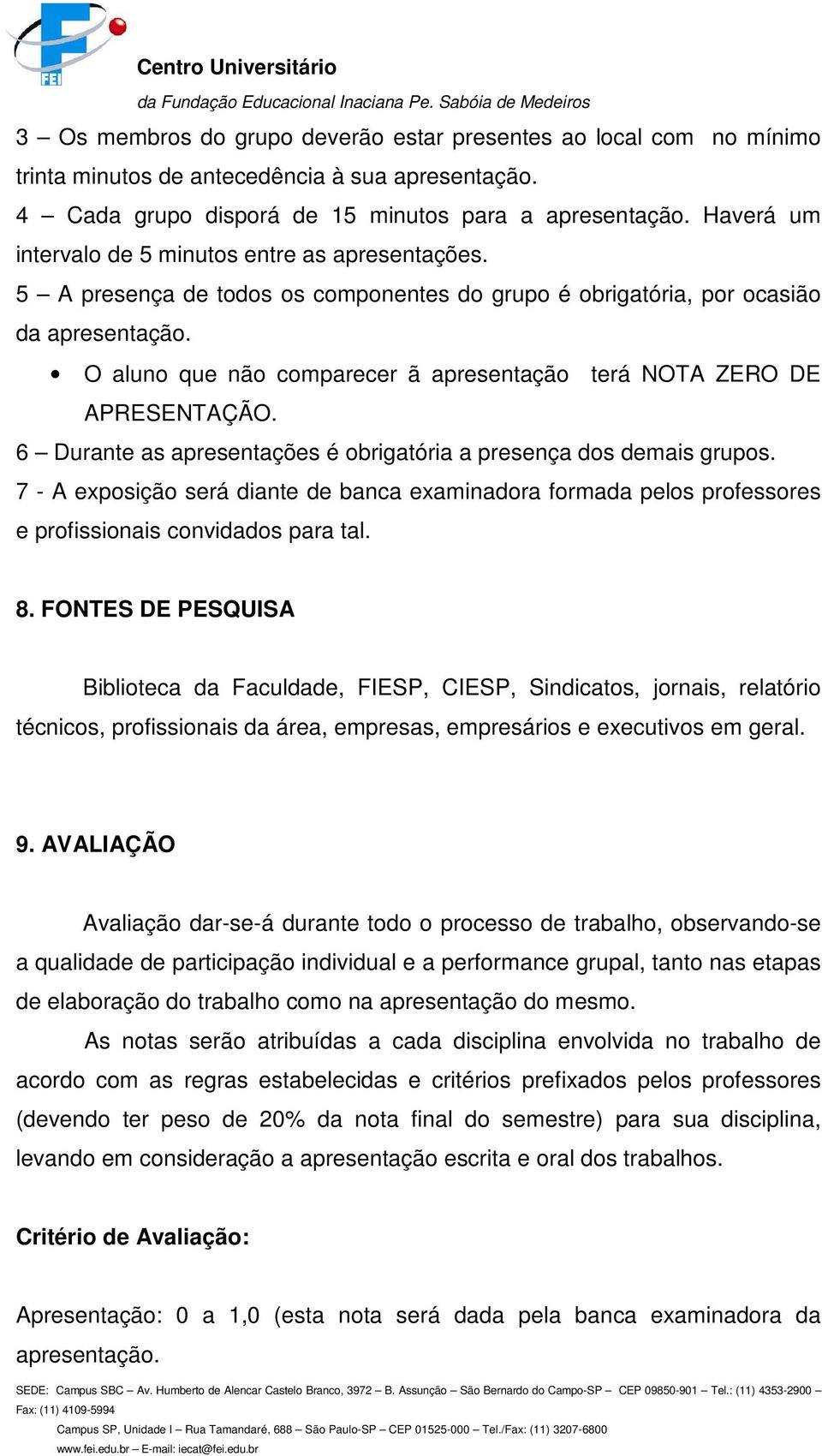 FEI

Centro Universitário
da Fundação Educacional Inaciana Pe. Sabóia de Medeiros

3 – Os membros do grupo deverão estar presentes ao local com no mínimo trinta minutos de antecedência à sua apresentação.
4 – Cada grupo disporá de 15 minutos para a apresentação. Haverá um intervalo de 5 minutos entre as apresentações.
5 – A presença de todos os componentes do grupo é obrigatória, por ocasião da apresentação.
• O aluno que não comparecer ã apresentação terá NOTA ZERO DE APRESENTAÇÃO.
6 – Durante as apresentações é obrigatória a presença dos demais grupos.
7 - A exposição será diante de banca examinadora formada pelos professores e profissionais convidados para tal.

8. FONTES DE PESQUISA

Biblioteca da Faculdade, FIESP, CIESP, Sindicatos, jornais, relatório técnicos, profissionais da área, empresas, empresários e executivos em geral.

9. AVALIAÇÃO

Avaliação dar-se-á durante todo o processo de trabalho, observando-se a qualidade de participação individual e a performance grupal, tanto nas etapas de elaboração do trabalho como na apresentação do mesmo.
As notas serão atribuídas a cada disciplina envolvida no trabalho de acordo com as regras estabelecidas e critérios prefixados pelos professores (devendo ter peso de 20% da nota final do semestre) para sua disciplina, levando em consideração a apresentação escrita e oral dos trabalhos.

Critério de Avaliação:

Apresentação: 0 a 1,0 (esta nota será dada pela banca examinadora da apresentação.

SEDE: Campus SBC – Av. Humberto de Alencar Castelo Branco, 3972 – B. Assunção – São Bernardo do Campo-SP – CEP 09850-901 – Tel.: (11) 4353-2900 – Fax: (11) 4109-5994
Campus SP, Unidade I – Rua Tamandaré, 688 – São Paulo-SP – CEP 01525-000 – Tel./Fax: (11) 3207-6800
www.fei.edu.br – E-mail: iecat@fei.edu.br